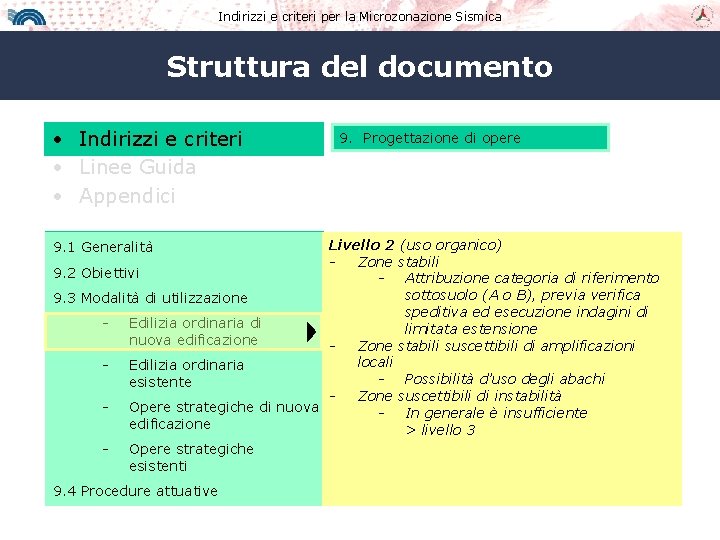 Indirizzi e criteri per la Microzonazione Sismica

Struttura del documento

• Indirizzi e criteri
• Linee Guida
• Appendici

9. Progettazione di opere

9.1 Generalità
9.2 Obiettivi
9.3 Modalità di utilizzazione
- Edilizia ordinaria di nuova edificazione
- Edilizia ordinaria esistente
- Opere strategiche di nuova edificazione
- Opere strategiche esistenti
9.4 Procedure attuative

Livello 2 (uso organico)
- Zone stabili
 - Attribuzione categoria di riferimento sottosuolo (A o B), previa verifica speditiva ed esecuzione indagini di limitata estensione
- Zone stabili suscettibili di amplificazioni locali
 - Possibilità d'uso degli abachi
- Zone suscettibili di instabilità
 - In generale è insufficiente > livello 3